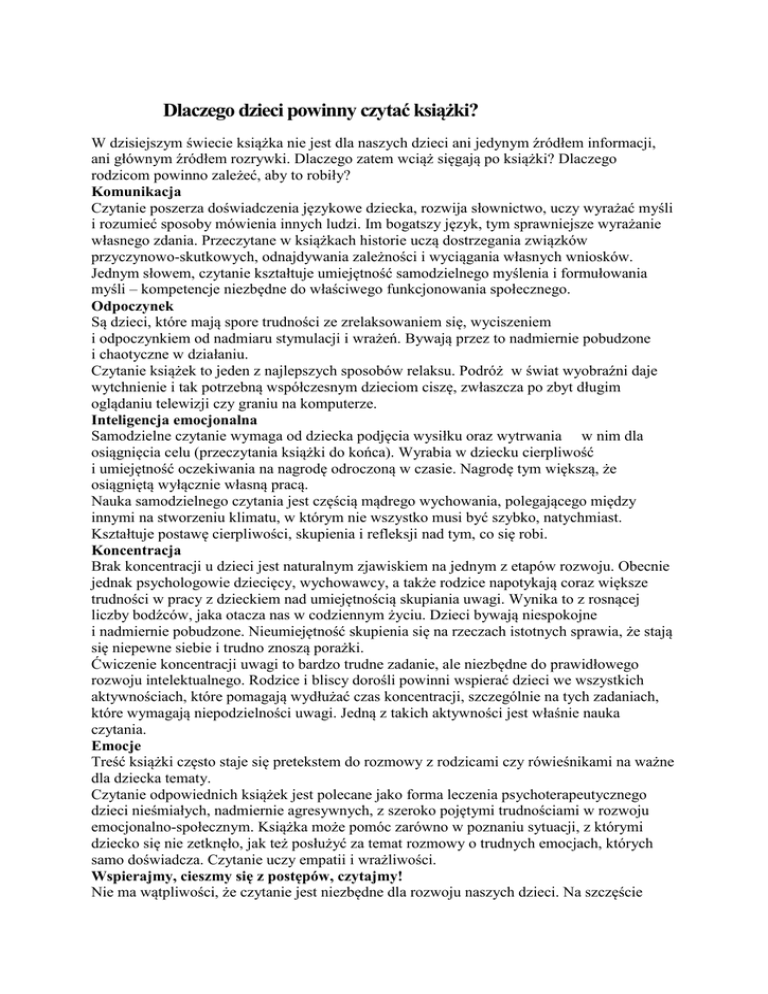 Dlaczego dzieci powinny czytać książki?

W dzisiejszym świecie książka nie jest dla naszych dzieci ani jedynym źródłem informacji, ani głównym źródłem rozrywki. Dlaczego zatem wciąż sięgają po książki? Dlaczego rodzicom powinno zależeć, aby to robiły?
Komunikacja
Czytanie poszerza doświadczenia językowe dziecka, rozwija słownictwo, uczy wyrażać myśli i rozumieć sposoby mówienia innych ludzi. Im bogatszy język, tym sprawniejsze wyrażanie własnego zdania. Przeczytane w książkach historie uczą dostrzegania związków przyczynowo-skutkowych, odnajdywania zależności i wyciągania własnych wniosków. Jednym słowem, czytanie kształtuje umiejętność samodzielnego myślenia i formułowania myśli – kompetencje niezbędne do właściwego funkcjonowania społecznego.
Odpoczynek
Są dzieci, które mają spore trudności ze zrelaksowaniem się, wyciszeniem i odpoczynkiem od nadmiaru stymulacji i wrażeń. Bywają przez to nadmiernie pobudzone i chaotyczne w działaniu.
Czytanie książek to jeden z najlepszych sposobów relaksu. Podróż w świat wyobraźni daje wytchnienie i tak potrzebną współczesnym dzieciom ciszę, zwłaszcza po zbyt długim oglądaniu telewizji czy graniu na komputerze.
Inteligencja emocjonalna
Samodzielne czytanie wymaga od dziecka podjęcia wysiłku oraz wytrwania w nim dla osiągnięcia celu (przeczytania książki do końca). Wyrabia w dziecku cierpliwość i umiejętność oczekiwania na nagrodę odroczoną w czasie. Nagrodę tym większą, że osiągniętą wyłącznie własną pracą.
Nauka samodzielnego czytania jest częścią mądrego wychowania, polegającego między innymi na stworzeniu klimatu, w którym nie wszystko musi być szybko, natychmiast. Kształtuje postawę cierpliwości, skupienia i refleksji nad tym, co się robi.
Koncentracja
Brak koncentracji u dzieci jest naturalnym zjawiskiem na jednym z etapów rozwoju. Obecnie jednak psychologowie dziecięcy, wychowawcy, a także rodzice napotykają coraz większe trudności w pracy z dzieckiem nad umiejętnością skupiania uwagi. Wynika to z rosnącej liczby bodźców, jaka otacza nas w codziennym życiu. Dzieci bywają niespokojne i nadmiernie pobudzone. Nieumiejętność skupienia się na rzeczach istotnych sprawia, że stają się niepewne siebie i trudno znoszą porażki.
Ćwiczenie koncentracji uwagi to bardzo trudne zadanie, ale niezbędne do prawidłowego rozwoju intelektualnego. Rodzice i bliscy dorośli powinni wspierać dzieci we wszystkich aktywnościach, które pomagają wydłużać czas koncentracji, szczególnie na tych zadaniach, które wymagają niepodzielności uwagi. Jedną z takich aktywności jest właśnie nauka czytania.
Emocje
Treść książki często staje się pretekstem do rozmowy z rodzicami czy rówieśnikami na ważne dla dziecka tematy.
Czytanie odpowiednich książek jest polecane jako forma leczenia psychoterapeutycznego dzieci nieśmiałych, nadmiernie agresywnych, z szeroko pojętymi trudnościami w rozwoju emocjonalno-społecznym. Książka może pomóc zarówno w poznaniu sytuacji, z którymi dziecko się nie zetknęło, jak też posłużyć za temat rozmowy o trudnych emocjach, których samo doświadcza. Czytanie uczy empatii i wrażliwości.
Wspierajmy, cieszmy się z postępów, czytajmy!
Nie ma wątpliwości, że czytanie jest niezbędne dla rozwoju naszych dzieci. Na szczęście